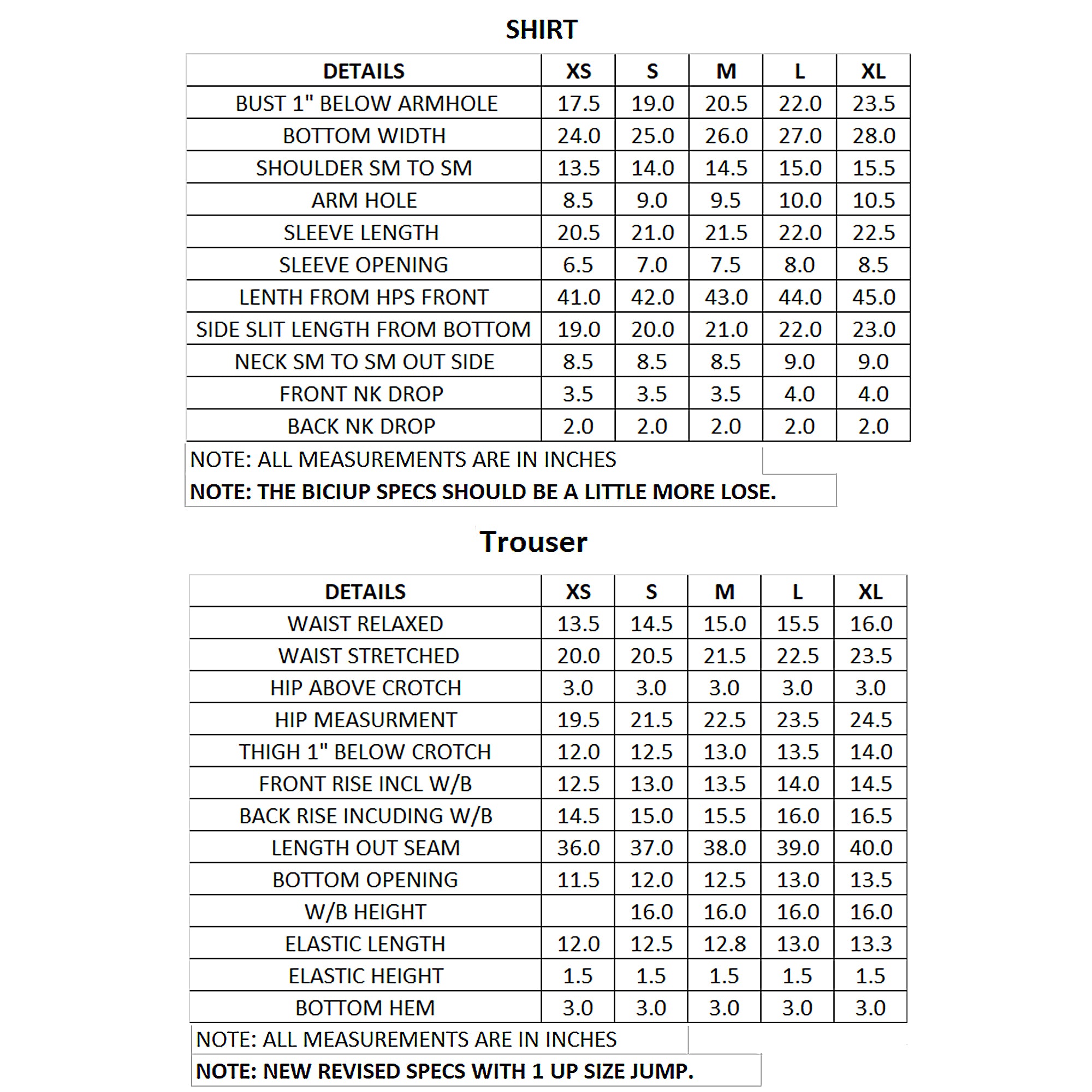 SHIRT

| DETAILS | XS | S | M | L | XL |
|---|---|---|---|---|---|
| BUST 1" BELOW ARMHOLE | 17.5 | 19.0 | 20.5 | 22.0 | 23.5 |
| BOTTOM WIDTH | 24.0 | 25.0 | 26.0 | 27.0 | 28.0 |
| SHOULDER SM TO SM | 13.5 | 14.0 | 14.5 | 15.0 | 15.5 |
| ARM HOLE | 8.5 | 9.0 | 9.5 | 10.0 | 10.5 |
| SLEEVE LENGTH | 20.5 | 21.0 | 21.5 | 22.0 | 22.5 |
| SLEEVE OPENING | 6.5 | 7.0 | 7.5 | 8.0 | 8.5 |
| LENTH FROM HPS FRONT | 41.0 | 42.0 | 43.0 | 44.0 | 45.0 |
| SIDE SLIT LENGTH FROM BOTTOM | 19.0 | 20.0 | 21.0 | 22.0 | 23.0 |
| NECK SM TO SM OUT SIDE | 8.5 | 8.5 | 8.5 | 9.0 | 9.0 |
| FRONT NK DROP | 3.5 | 3.5 | 3.5 | 4.0 | 4.0 |
| BACK NK DROP | 2.0 | 2.0 | 2.0 | 2.0 | 2.0 |

NOTE: ALL MEASUREMENTS ARE IN INCHES

NOTE: THE BICIUP SPECS SHOULD BE A LITTLE MORE LOSE.

Trouser

| DETAILS | XS | S | M | L | XL |
|---|---|---|---|---|---|
| WAIST RELAXED | 13.5 | 14.5 | 15.0 | 15.5 | 16.0 |
| WAIST STRETCHED | 20.0 | 20.5 | 21.5 | 22.5 | 23.5 |
| HIP ABOVE CROTCH | 3.0 | 3.0 | 3.0 | 3.0 | 3.0 |
| HIP MEASURMENT | 19.5 | 21.5 | 22.5 | 23.5 | 24.5 |
| THIGH 1" BELOW CROTCH | 12.0 | 12.5 | 13.0 | 13.5 | 14.0 |
| FRONT RISE INCL W/B | 12.5 | 13.0 | 13.5 | 14.0 | 14.5 |
| BACK RISE INCUDING W/B | 14.5 | 15.0 | 15.5 | 16.0 | 16.5 |
| LENGTH OUT SEAM | 36.0 | 37.0 | 38.0 | 39.0 | 40.0 |
| BOTTOM OPENING | 11.5 | 12.0 | 12.5 | 13.0 | 13.5 |
| W/B HEIGHT |  | 16.0 | 16.0 | 16.0 | 16.0 |
| ELASTIC LENGTH | 12.0 | 12.5 | 12.8 | 13.0 | 13.3 |
| ELASTIC HEIGHT | 1.5 | 1.5 | 1.5 | 1.5 | 1.5 |
| BOTTOM HEM | 3.0 | 3.0 | 3.0 | 3.0 | 3.0 |

NOTE: ALL MEASUREMENTS ARE IN INCHES

NOTE: NEW REVISED SPECS WITH 1 UP SIZE JUMP.